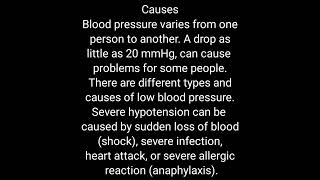 Causes
Blood pressure varies from one person to another. A drop as little as 20 mmHg, can cause problems for some people. There are different types and causes of low blood pressure. Severe hypotension can be caused by sudden loss of blood (shock), severe infection, heart attack, or severe allergic reaction (anaphylaxis).